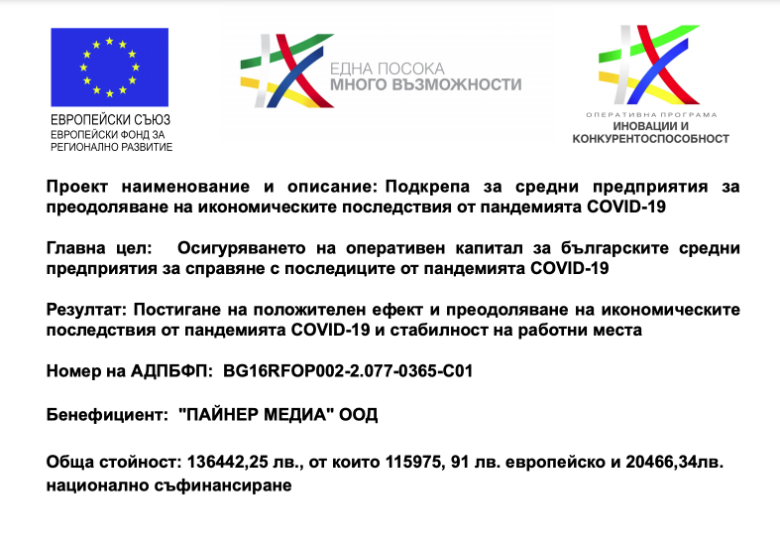 ЕВРОПЕЙСКИ СЪЮЗ
ЕВРОПЕЙСКИ ФОНД ЗА РЕГИОНАЛНО РАЗВИТИЕ

ЕДНА ПОСОКА
МНОГО ВЪЗМОЖНОСТИ

ОПЕРАТИВНА ПРОГРАМА
ИНОВАЦИИ И КОНКУРЕНТОСПОСОБНОСТ

Проект наименование и описание: Подкрепа за средни предприятия за преодоляване на икономическите последствия от пандемията COVID-19

Главна цел: Осигуряването на оперативен капитал за българските средни предприятия за справяне с последиците от пандемията COVID-19

Резултат: Постигане на положителен ефект и преодоляване на икономическите последствия от пандемията COVID-19 и стабилност на работни места

Номер на АДПБФП: BG16RFOP002-2.077-0365-C01

Бенефициент: "ПАЙНЕР МЕДИА" ООД

Обща стойност: 136442,25 лв., от които 115975, 91 лв. европейско и 20466,34лв. национално съфинансиране